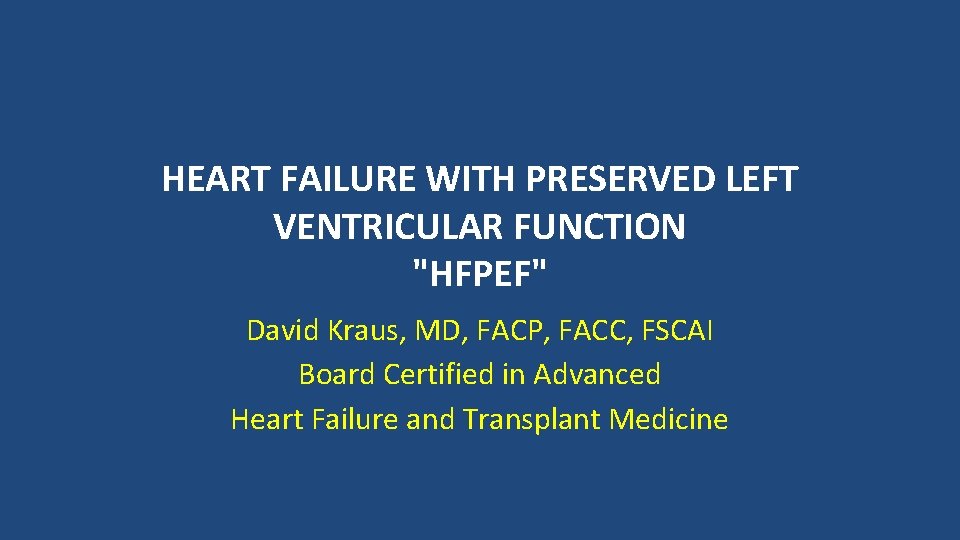 HEART FAILURE WITH PRESERVED LEFT VENTRICULAR FUNCTION
"HFPEF"

David Kraus, MD, FACP, FACC, FSCAI
Board Certified in Advanced
Heart Failure and Transplant Medicine